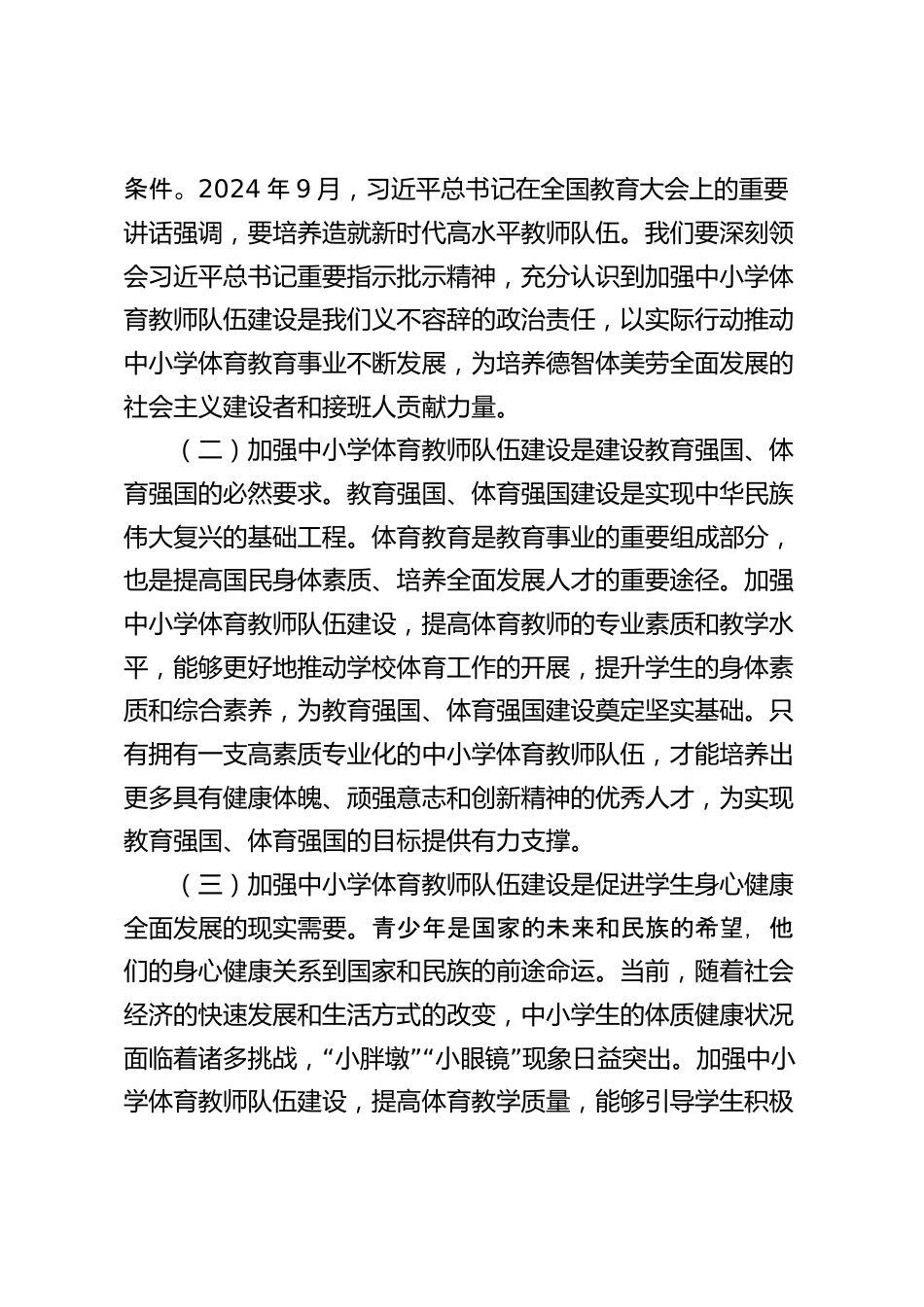 条件。2024 年 9 月，习近平总书记在全国教育大会上的重要讲话强调，要培养造就新时代高水平教师队伍。我们要深刻领会习近平总书记重要指示批示精神，充分认识到加强中小学体育教师队伍建设是我们义不容辞的政治责任，以实际行动推动中小学体育教育事业不断发展，为培养德智体美劳全面发展的社会主义建设者和接班人贡献力量。

（二）加强中小学体育教师队伍建设是建设教育强国、体育强国的必然要求。教育强国、体育强国建设是实现中华民族伟大复兴的基础工程。体育教育是教育事业的重要组成部分，也是提高国民身体素质、培养全面发展人才的重要途径。加强中小学体育教师队伍建设，提高体育教师的专业素质和教学水平，能够更好地推动学校体育工作的开展，提升学生的身体素质和综合素养，为教育强国、体育强国建设奠定坚实基础。只有拥有一支高素质专业化的中小学体育教师队伍，才能培养出更多具有健康体魄、顽强意志和创新精神的优秀人才，为实现教育强国、体育强国的目标提供有力支撑。

（三）加强中小学体育教师队伍建设是促进学生身心健康全面发展的现实需要。青少年是国家的未来和民族的希望，他们的身心健康关系到国家和民族的前途命运。当前，随着社会经济的快速发展和生活方式的改变，中小学生的体质健康状况面临着诸多挑战，“小胖墩”“小眼镜”现象日益突出。加强中小学体育教师队伍建设，提高体育教学质量，能够引导学生积极